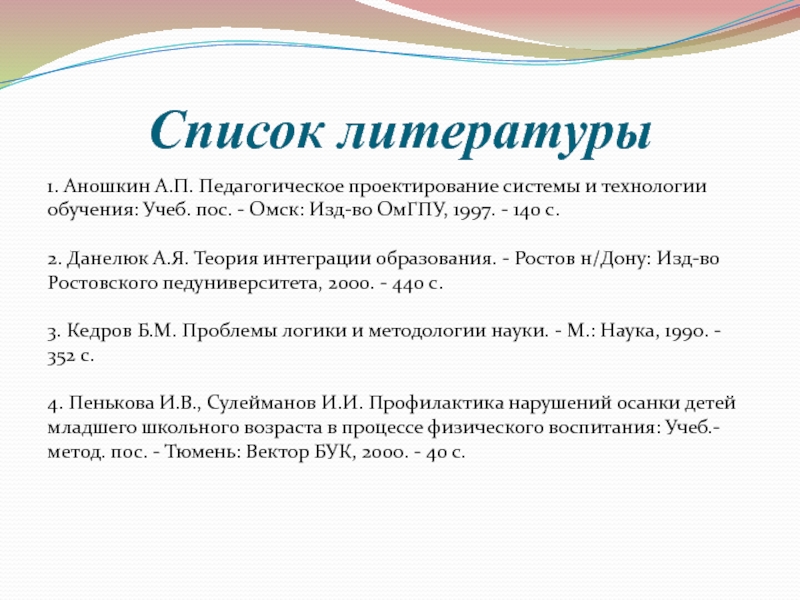 Список литературы

1. Аношкин А.П. Педагогическое проектирование системы и технологии обучения: Учеб. пос. - Омск: Изд-во ОмГПУ, 1997. - 140 с.

2. Данелюк А.Я. Теория интеграции образования. - Ростов н/Дону: Изд-во Ростовского педуниверситета, 2000. - 440 с.

3. Кедров Б.М. Проблемы логики и методологии науки. - М.: Наука, 1990. - 352 с.

4. Пенькова И.В., Сулейманов И.И. Профилактика нарушений осанки детей младшего школьного возраста в процессе физического воспитания: Учеб.-метод. пос. - Тюмень: Вектор БУК, 2000. - 40 с.